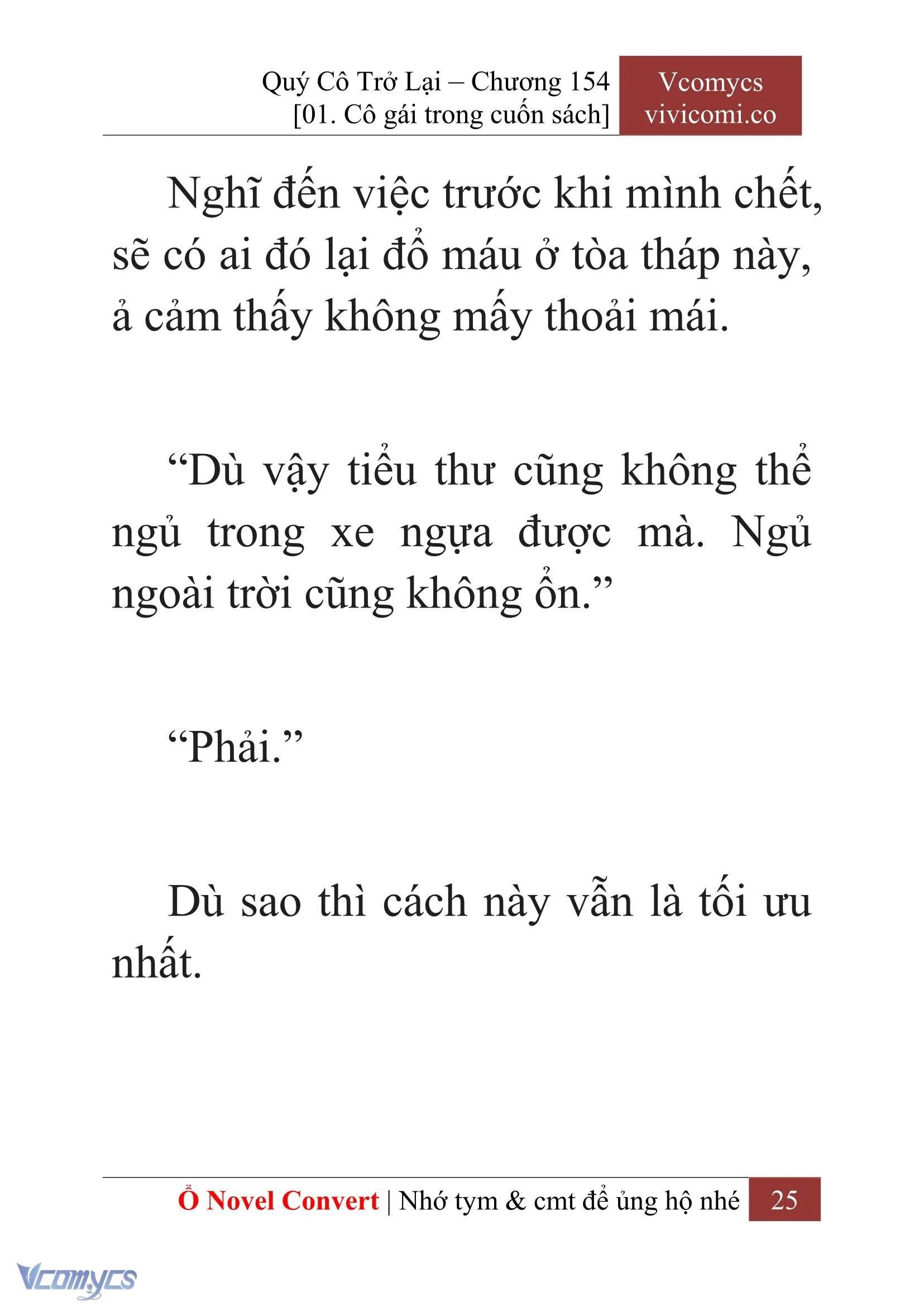 Quý Cô Trở Lại – Chương 154
[01. Cô gái trong cuốn sách]

Vcomycs
vivicomi.co

Nghĩ đến việc trước khi mình chết, sẽ có ai đó lại đổ máu ở tòa tháp này, ả cảm thấy không mấy thoải mái.

“Dù vậy tiểu thư cũng không thể ngủ trong xe ngựa được mà. Ngủ ngoài trời cũng không ổn.”

“Phải.”

Dù sao thì cách này vẫn là tối ưu nhất.

Ổ Novel Convert | Nhớ tym & cmt để ủng hộ nhé 25

Vcomycs